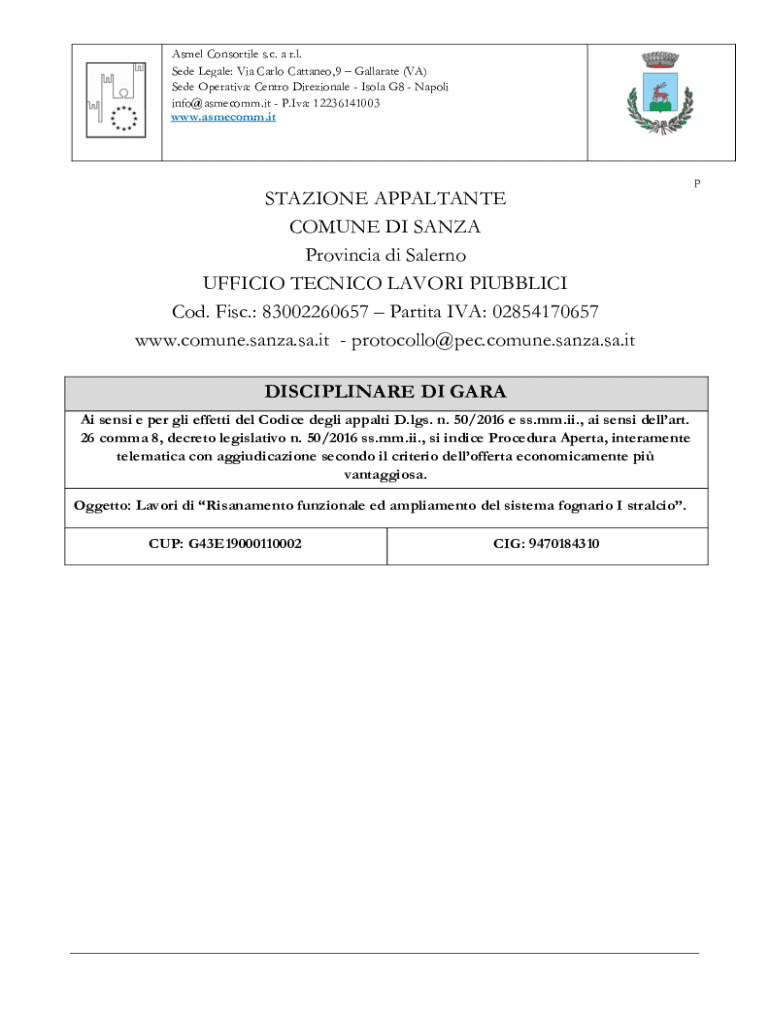 Asmel Consortile s.c. a r.l.
Sede Legale: Via Carlo Cattaneo,9 – Gallarate (VA)
Sede Operativa: Centro Direzionale - Isola G8 - Napoli
info@asmecomm.it - P.Iva: 12236141003
www.asmecomm.it

P

STAZIONE APPALTANTE
COMUNE DI SANZA
Provincia di Salerno
UFFICIO TECNICO LAVORI PIUBBLICI
Cod. Fisc.: 83002260657 – Partita IVA: 02854170657
www.comune.sanza.sa.it - protocollo@pec.comune.sanza.sa.it

DISCIPLINARE DI GARA

Ai sensi e per gli effetti del Codice degli appalti D.lgs. n. 50/2016 e ss.mm.ii., ai sensi dell'art. 26 comma 8, decreto legislativo n. 50/2016 ss.mm.ii., si indice Procedura Aperta, interamente telematica con aggiudicazione secondo il criterio dell'offerta economicamente più vantaggiosa.

Oggetto: Lavori di "Risanamento funzionale ed ampliamento del sistema fognario I stralcio".

| CUP: G43E19000110002 | CIG: 9470184310 |
|---|---|